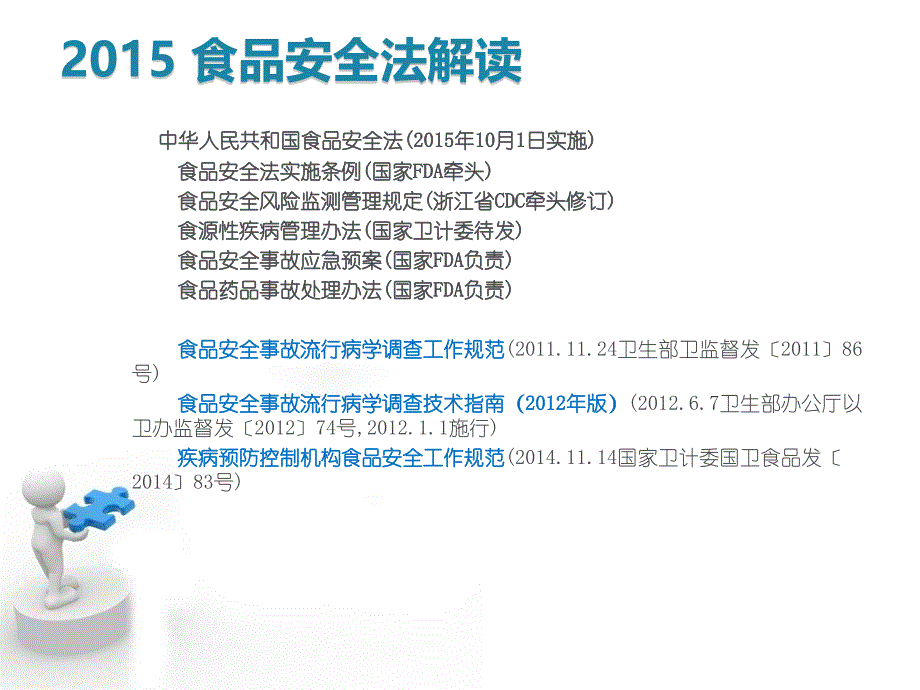 2015 食品安全法解读

中华人民共和国食品安全法(2015年10月1日实施)
食品安全法实施条例(国家FDA牵头)
食品安全风险监测管理规定(浙江省CDC牵头修订)
食源性疾病管理办法(国家卫计委待发)
食品安全事故应急预案(国家FDA负责)
食品药品事故处理办法(国家FDA负责)

食品安全事故流行病学调查工作规范(2011.11.24卫生部卫监督发〔2011〕86号)

食品安全事故流行病学调查技术指南（2012年版）(2012.6.7卫生部办公厅以卫办监督发〔2012〕74号,2012.1.1施行)

疾病预防控制机构食品安全工作规范(2014.11.14国家卫计委国卫食品发〔2014〕83号)